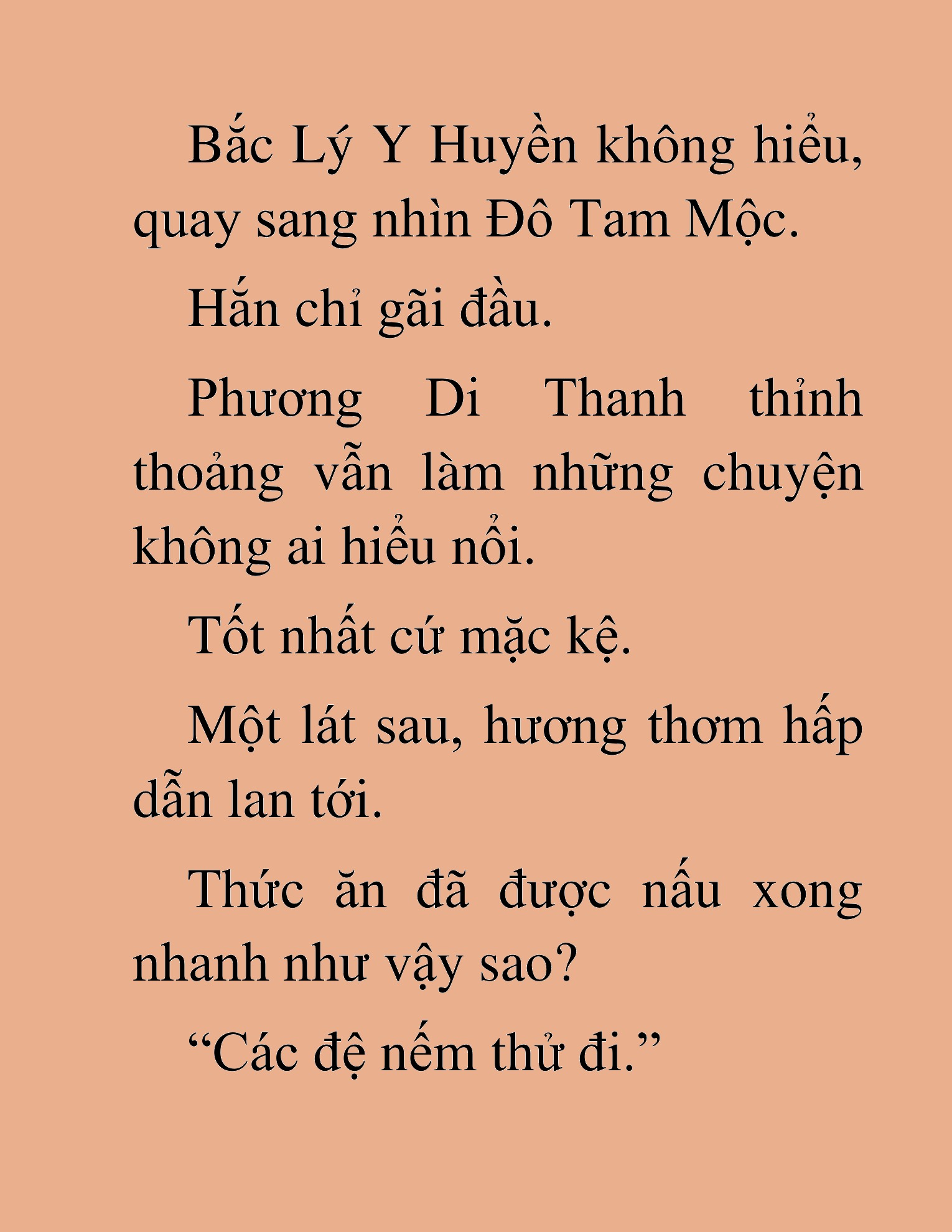 Bắc Lý Y Huyền không hiểu, quay sang nhìn Đô Tam Mộc.

Hắn chỉ gãi đầu.

Phương Di Thanh thỉnh thoảng vẫn làm những chuyện không ai hiểu nổi.

Tốt nhất cứ mặc kệ.

Một lát sau, hương thơm hấp dẫn lan tới.

Thức ăn đã được nấu xong nhanh như vậy sao?

“Các đệ nếm thử đi.”